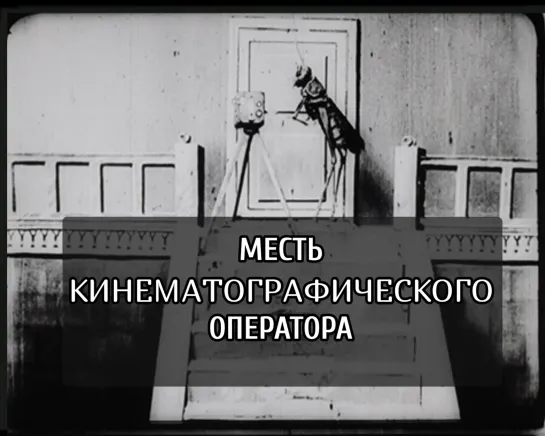 МЕСТЬ
КИНЕМАТОГРАФИЧЕСКОГО
ОПЕРАТОРА